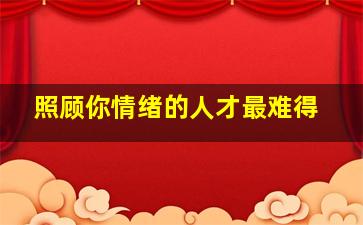 照顾你情绪的人才最难得